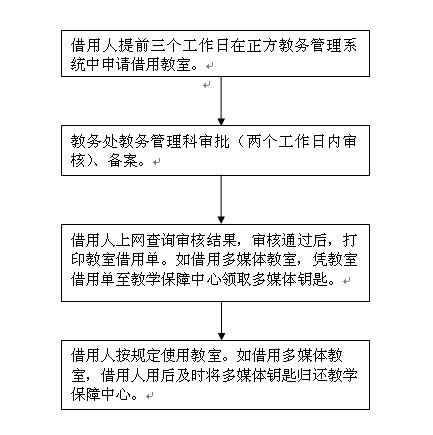 借用人提前三个工作日在正方教务管理系统中申请借用教室。

教务处教务管理科审批（两个工作日内审核）、备案。

借用人上网查询审核结果，审核通过后，打印教室借用单。如借用多媒体教室，凭教室借用单至教学保障中心领取多媒体钥匙。

借用人按规定使用教室。如借用多媒体教室，借用人用后及时将多媒体钥匙归还教学保障中心。